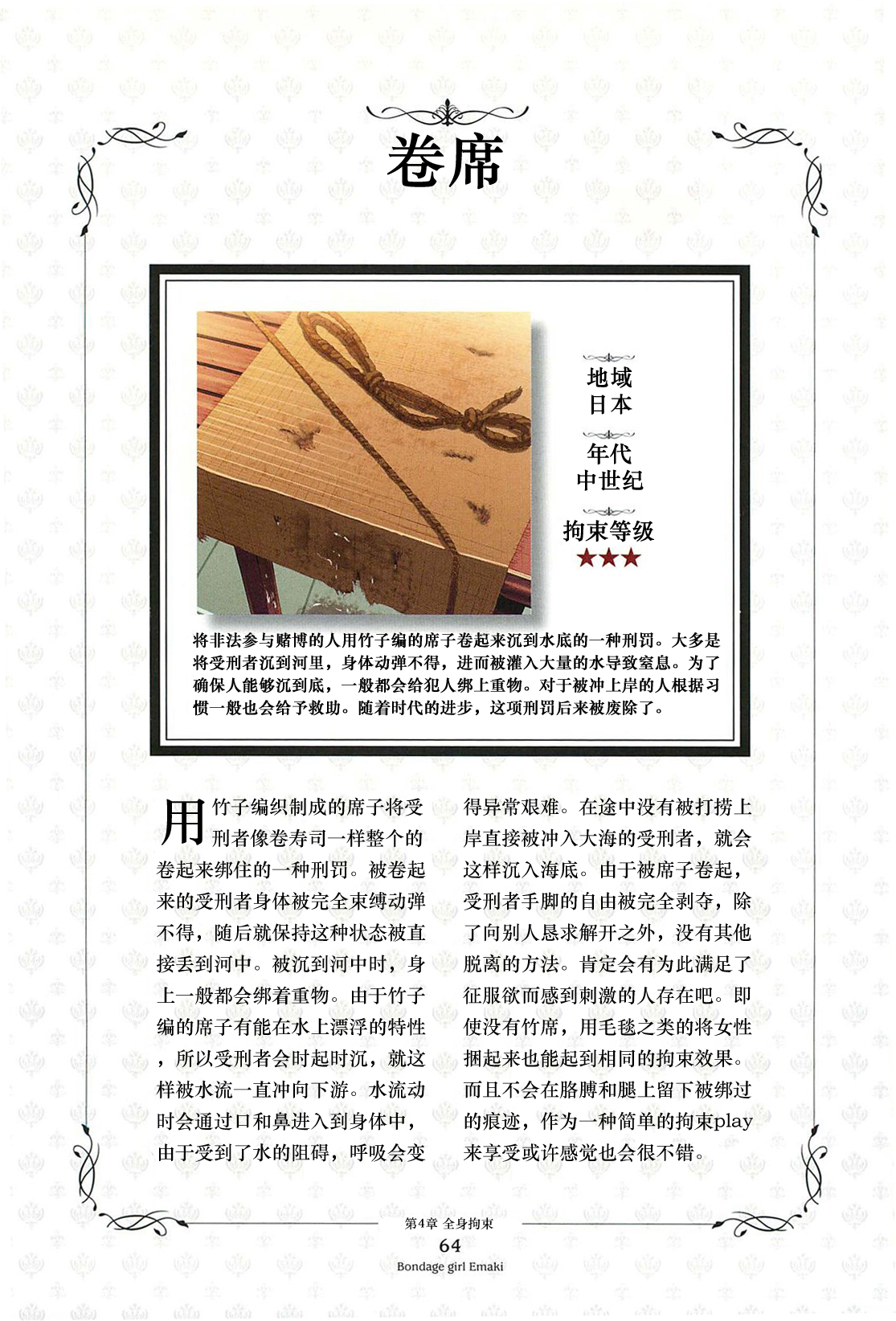 卷席

地域
日本

年代
中世纪

拘束等级
★★★

将非法参与赌博的人用竹子编的席子卷起来沉到水底的一种刑罚。大多是将受刑者沉到河里，身体动弹不得，进而被灌入大量的水导致窒息。为了确保人能够沉到底，一般都会给犯人绑上重物。对于被冲上岸的人根据习惯一般也会给予救助。随着时代的进步，这项刑罚后来被废除了。

用竹子编织制成的席子将受刑者像卷寿司一样整个的卷起来绑住的一种刑罚。被卷起来的受刑者身体被完全束缚动弹不得，随后就保持这种状态被直接丢到河中。被沉到河中时，身上一般都会绑着重物。由于竹子编的席子有能在水上漂浮的特性，所以受刑者会时起时沉，就这样被水流一直冲向下游。水流动时会通过口和鼻进入到身体中，由于受到了水的阻碍，呼吸会变得异常艰难。在途中没有被打捞上岸直接被冲入大海的受刑者，就会这样沉入海底。由于被席子卷起，受刑者手脚的自由被完全剥夺，除了向别人恳求解开之外，没有其他脱离的方法。肯定会有为此满足了征服欲而感到刺激的人存在吧。即使没有竹席，用毛毯之类的将女性捆起来也能起到相同的拘束效果。而且不会在胳膊和腿上留下被绑过的痕迹，作为一种简单的拘束play来享受或许感觉也会很不错。

第4章 全身拘束
64
Bondage girl Emaki